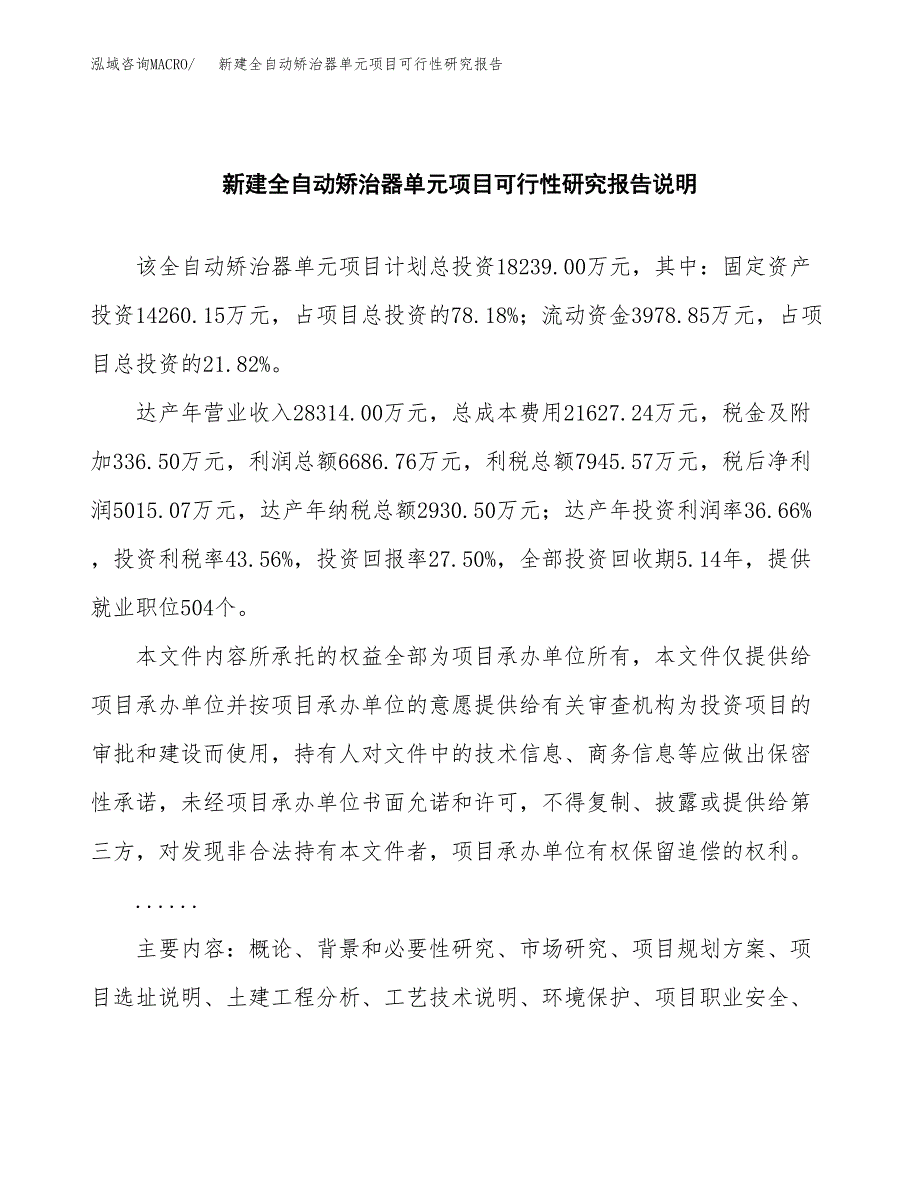 泓域咨询MACRO/　新建全自动矫治器单元项目可行性研究报告

新建全自动矫治器单元项目可行性研究报告说明

该全自动矫治器单元项目计划总投资18239.00万元，其中：固定资产投资14260.15万元，占项目总投资的78.18%；流动资金3978.85万元，占项目总投资的21.82%。

达产年营业收入28314.00万元，总成本费用21627.24万元，税金及附加336.50万元，利润总额6686.76万元，利税总额7945.57万元，税后净利润5015.07万元，达产年纳税总额2930.50万元；达产年投资利润率36.66%，投资利税率43.56%，投资回报率27.50%，全部投资回收期5.14年，提供就业职位504个。

本文件内容所承托的权益全部为项目承办单位所有，本文件仅提供给项目承办单位并按项目承办单位的意愿提供给有关审查机构为投资项目的审批和建设而使用，持有人对文件中的技术信息、商务信息等应做出保密性承诺，未经项目承办单位书面允诺和许可，不得复制、披露或提供给第三方，对发现非合法持有本文件者，项目承办单位有权保留追偿的权利。

......

主要内容：概论、背景和必要性研究、市场研究、项目规划方案、项目选址说明、土建工程分析、工艺技术说明、环境保护、项目职业安全、